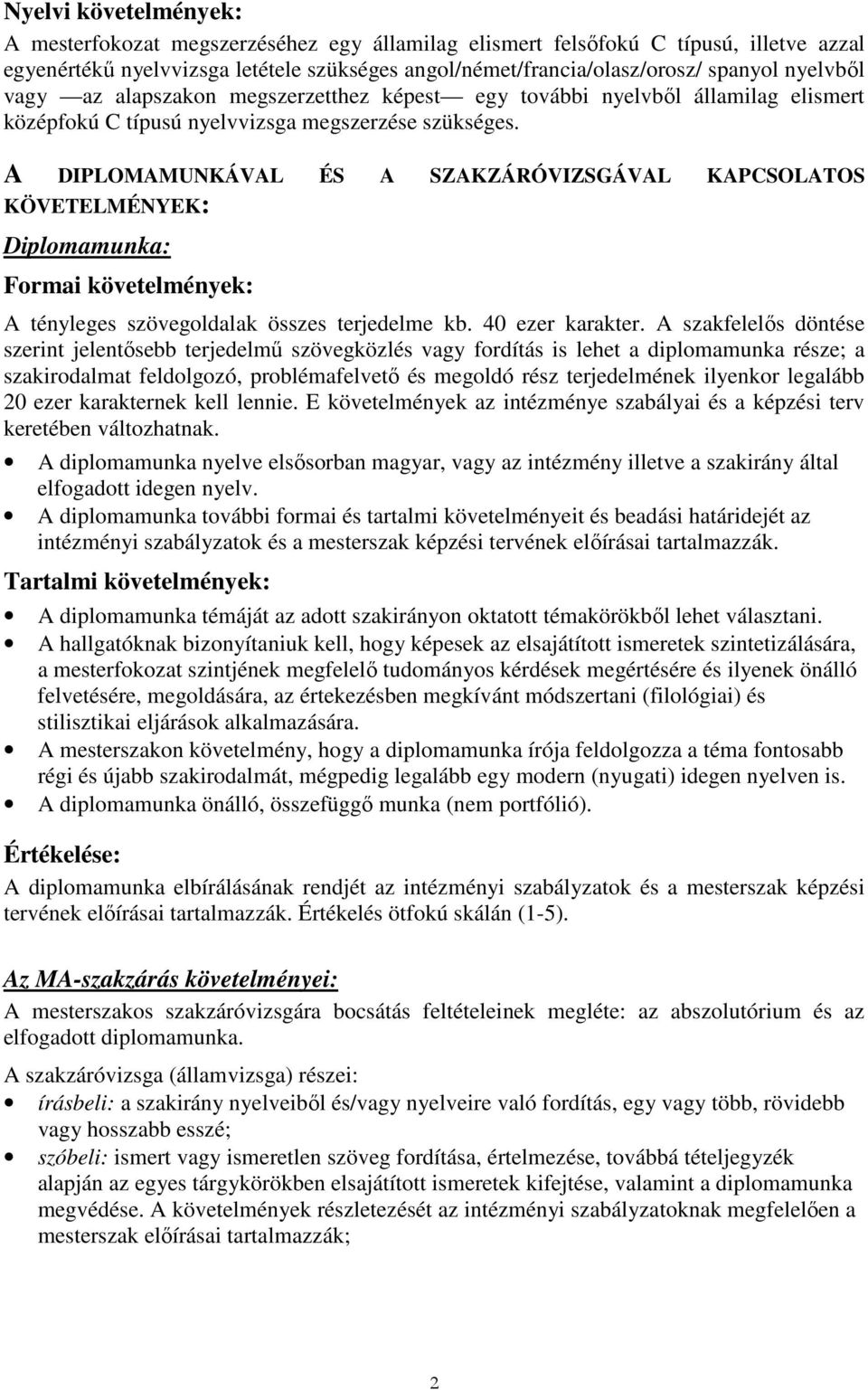 Nyelvi követelmények:

A mesterfokozat megszerzéséhez egy államilag elismert felsőfokú C típusú, illetve azzal egyenértékű nyelvvizsga letétele szükséges angol/német/francia/olasz/orosz/ spanyol nyelvből vagy —az alapszakon megszerzetthez képest— egy további nyelvből államilag elismert középfokú C típusú nyelvvizsga megszerzése szükséges.

A DIPLOMAMUNKÁVAL ÉS A SZAKZÁRÓVIZSGÁVAL KAPCSOLATOS KÖVETELMÉNYEK:

Diplomamunka:

Formai követelmények:

A tényleges szövegoldalak összes terjedelme kb. 40 ezer karakter. A szakfelelős döntése szerint jelentősebb terjedelmű szövegközlés vagy fordítás is lehet a diplomamunka része; a szakirodalmat feldolgozó, problémafelvető és megoldó rész terjedelmének ilyenkor legalább 20 ezer karakternek kell lennie. E követelmények az intézménye szabályai és a képzési terv keretében változhatnak.

• A diplomamunka nyelve elsősorban magyar, vagy az intézmény illetve a szakirány által elfogadott idegen nyelv.
• A diplomamunka további formai és tartalmi követelményeit és beadási határidejét az intézményi szabályzatok és a mesterszak képzési tervének előírásai tartalmazzák.

Tartalmi követelmények:

• A diplomamunka témáját az adott szakirányon oktatott témakörökből lehet választani.
• A hallgatóknak bizonyítaniuk kell, hogy képesek az elsajátított ismeretek szintetizálására, a mesterfokozat szintjének megfelelő tudományos kérdések megértésére és ilyenek önálló felvetésére, megoldására, az értekezésben megkívánt módszertani (filológiai) és stilisztikai eljárások alkalmazására.
• A mesterszakon követelmény, hogy a diplomamunka írója feldolgozza a téma fontosabb régi és újabb szakirodalmát, mégpedig legalább egy modern (nyugati) idegen nyelven is.
• A diplomamunka önálló, összefüggő munka (nem portfólió).

Értékelése:

A diplomamunka elbírálásának rendjét az intézményi szabályzatok és a mesterszak képzési tervének előírásai tartalmazzák. Értékelés ötfokú skálán (1-5).

Az MA-szakzárás követelményei:

A mesterszakos szakzáróvizsgára bocsátás feltételeinek megléte: az abszolutórium és az elfogadott diplomamunka.

A szakzáróvizsga (államvizsga) részei:

• írásbeli: a szakirány nyelveiből és/vagy nyelveire való fordítás, egy vagy több, rövidebb vagy hosszabb esszé;
• szóbeli: ismert vagy ismeretlen szöveg fordítása, értelmezése, továbbá tételjegyzék alapján az egyes tárgykörökben elsajátított ismeretek kifejtése, valamint a diplomamunka megvédése. A követelmények részletezését az intézményi szabályzatoknak megfelelően a mesterszak előírásai tartalmazzák;

2